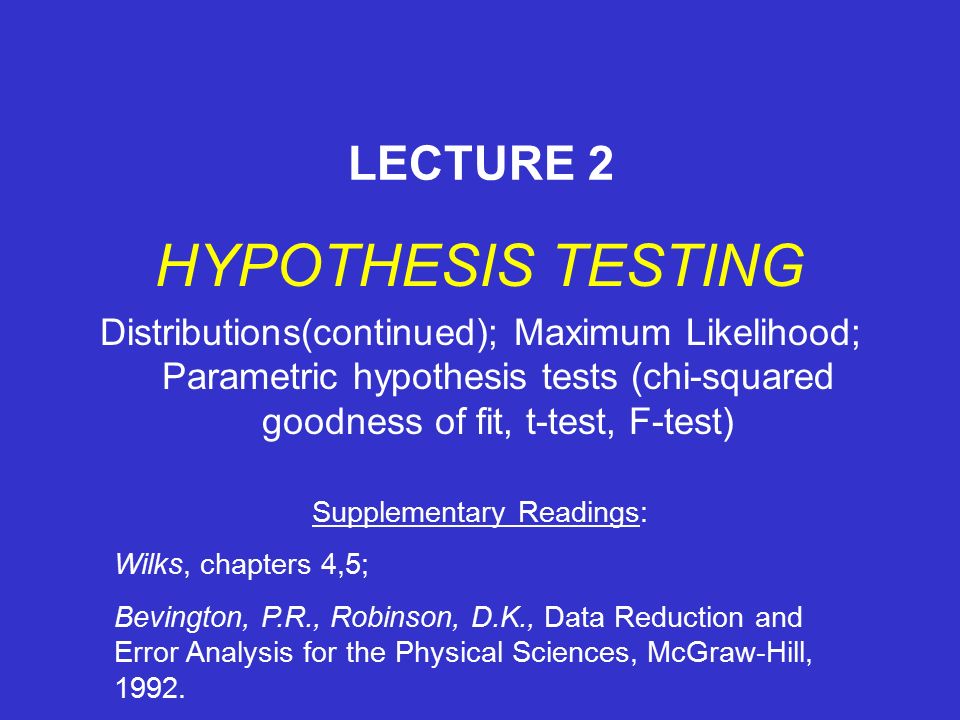 LECTURE 2

HYPOTHESIS TESTING

Distributions(continued); Maximum Likelihood; Parametric hypothesis tests (chi-squared goodness of fit, t-test, F-test)

Supplementary Readings:

Wilks, chapters 4,5;

Bevington, P.R., Robinson, D.K., Data Reduction and Error Analysis for the Physical Sciences, McGraw-Hill, 1992.